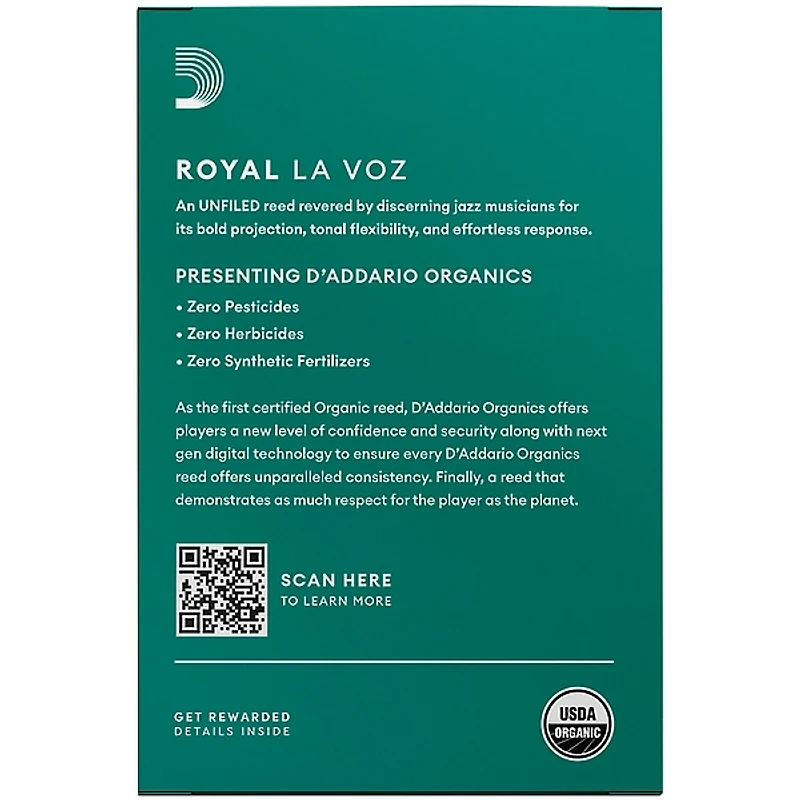 ROYAL LA VOZ

An UNFILED reed revered by discerning jazz musicians for its bold projection, tonal flexibility, and effortless response.

PRESENTING D'ADDARIO ORGANICS

• Zero Pesticides
• Zero Herbicides
• Zero Synthetic Fertilizers

As the first certified Organic reed, D'Addario Organics offers players a new level of confidence and security along with next gen digital technology to ensure every D'Addario Organics reed offers unparalleled consistency. Finally, a reed that demonstrates as much respect for the player as the planet.

SCAN HERE
TO LEARN MORE

GET REWARDED
DETAILS INSIDE

USDA
ORGANIC